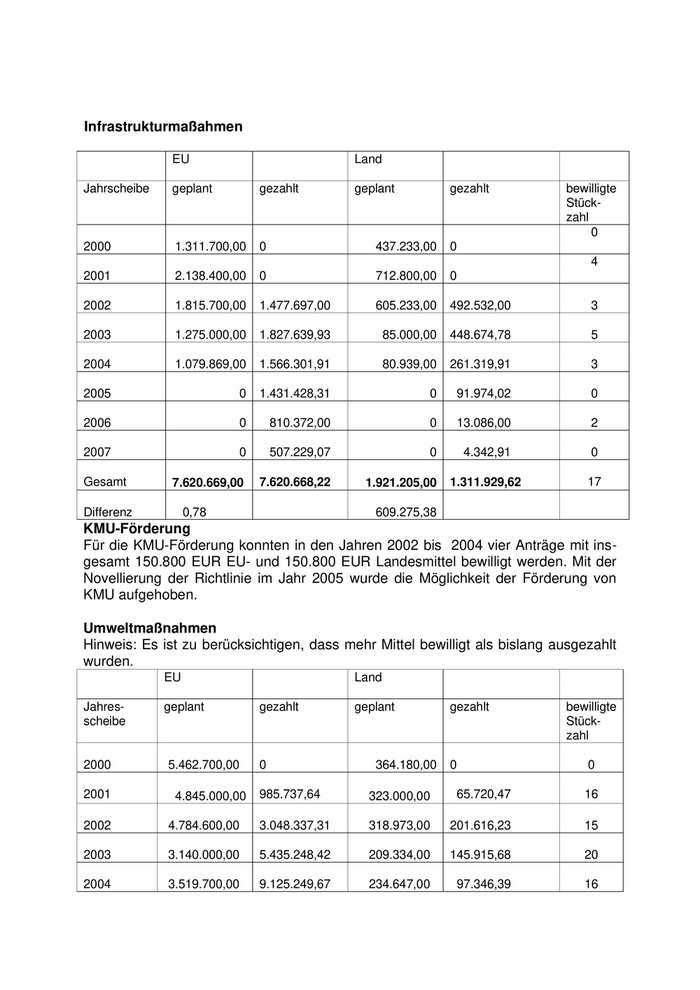 **Infrastrukturmaßahmen**

| | EU | | Land | | |
|---|---|---|---|---|---|
| Jahrscheibe | geplant | gezahlt | geplant | gezahlt | bewilligte Stückzahl |
| 2000 | 1.311.700,00 | 0 | 437.233,00 | 0 | 0 |
| 2001 | 2.138.400,00 | 0 | 712.800,00 | 0 | 4 |
| 2002 | 1.815.700,00 | 1.477.697,00 | 605.233,00 | 492.532,00 | 3 |
| 2003 | 1.275.000,00 | 1.827.639,93 | 85.000,00 | 448.674,78 | 5 |
| 2004 | 1.079.869,00 | 1.566.301,91 | 80.939,00 | 261.319,91 | 3 |
| 2005 | 0 | 1.431.428,31 | 0 | 91.974,02 | 0 |
| 2006 | 0 | 810.372,00 | 0 | 13.086,00 | 2 |
| 2007 | 0 | 507.229,07 | 0 | 4.342,91 | 0 |
| Gesamt | **7.620.669,00** | **7.620.668,22** | **1.921.205,00** | **1.311.929,62** | 17 |
| Differenz | 0,78 | | 609.275,38 | | |

**KMU-Förderung**
Für die KMU-Förderung konnten in den Jahren 2002 bis 2004 vier Anträge mit insgesamt 150.800 EUR EU- und 150.800 EUR Landesmittel bewilligt werden. Mit der Novellierung der Richtlinie im Jahr 2005 wurde die Möglichkeit der Förderung von KMU aufgehoben.

**Umweltmaßnahmen**
Hinweis: Es ist zu berücksichtigen, dass mehr Mittel bewilligt als bislang ausgezahlt wurden.

| | EU | | Land | | |
|---|---|---|---|---|---|
| Jahresscheibe | geplant | gezahlt | geplant | gezahlt | bewilligte Stückzahl |
| 2000 | 5.462.700,00 | 0 | 364.180,00 | 0 | 0 |
| 2001 | 4.845.000,00 | 985.737,64 | 323.000,00 | 65.720,47 | 16 |
| 2002 | 4.784.600,00 | 3.048.337,31 | 318.973,00 | 201.616,23 | 15 |
| 2003 | 3.140.000,00 | 5.435.248,42 | 209.334,00 | 145.915,68 | 20 |
| 2004 | 3.519.700,00 | 9.125.249,67 | 234.647,00 | 97.346,39 | 16 |